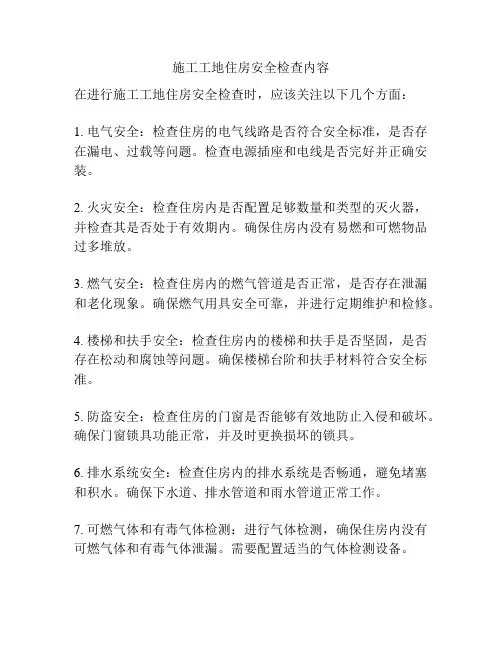 施工工地住房安全检查内容

在进行施工工地住房安全检查时，应该关注以下几个方面：

1. 电气安全：检查住房的电气线路是否符合安全标准，是否存在漏电、过载等问题。检查电源插座和电线是否完好并正确安装。

2. 火灾安全：检查住房内是否配置足够数量和类型的灭火器，并检查其是否处于有效期内。确保住房内没有易燃和可燃物品过多堆放。

3. 燃气安全：检查住房内的燃气管道是否正常，是否存在泄漏和老化现象。确保燃气用具安全可靠，并进行定期维护和检修。

4. 楼梯和扶手安全：检查住房内的楼梯和扶手是否坚固，是否存在松动和腐蚀等问题。确保楼梯台阶和扶手材料符合安全标准。

5. 防盗安全：检查住房的门窗是否能够有效地防止入侵和破坏。确保门窗锁具功能正常，并及时更换损坏的锁具。

6. 排水系统安全：检查住房内的排水系统是否畅通，避免堵塞和积水。确保下水道、排水管道和雨水管道正常工作。

7. 可燃气体和有毒气体检测：进行气体检测，确保住房内没有可燃气体和有毒气体泄漏。需要配置适当的气体检测设备。